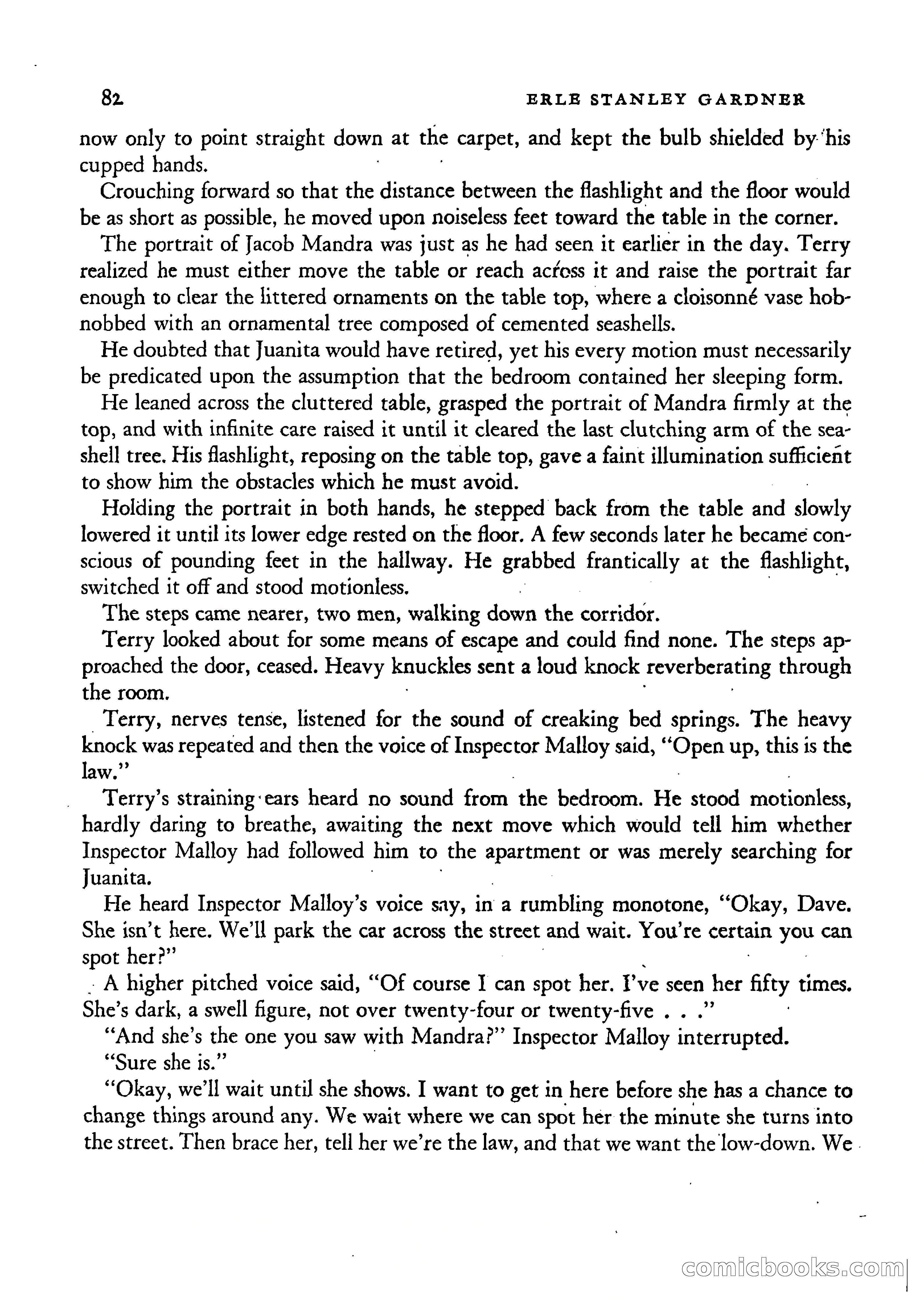 82 ERLE STANLEY GARDNER

now only to point straight down at the carpet, and kept the bulb shielded by his cupped hands.

Crouching forward so that the distance between the flashlight and the floor would be as short as possible, he moved upon noiseless feet toward the table in the corner.

The portrait of Jacob Mandra was just as he had seen it earlier in the day. Terry realized he must either move the table or reach across it and raise the portrait far enough to clear the littered ornaments on the table top, where a cloisonné vase hobnobbed with an ornamental tree composed of cemented seashells.

He doubted that Juanita would have retired, yet his every motion must necessarily be predicated upon the assumption that the bedroom contained her sleeping form.

He leaned across the cluttered table, grasped the portrait of Mandra firmly at the top, and with infinite care raised it until it cleared the last clutching arm of the seashell tree. His flashlight, reposing on the table top, gave a faint illumination sufficient to show him the obstacles which he must avoid.

Holding the portrait in both hands, he stepped back from the table and slowly lowered it until its lower edge rested on the floor. A few seconds later he became conscious of pounding feet in the hallway. He grabbed frantically at the flashlight, switched it off and stood motionless.

The steps came nearer, two men, walking down the corridor.

Terry looked about for some means of escape and could find none. The steps approached the door, ceased. Heavy knuckles sent a loud knock reverberating through the room.

Terry, nerves tense, listened for the sound of creaking bed springs. The heavy knock was repeated and then the voice of Inspector Malloy said, "Open up, this is the law."

Terry's straining ears heard no sound from the bedroom. He stood motionless, hardly daring to breathe, awaiting the next move which would tell him whether Inspector Malloy had followed him to the apartment or was merely searching for Juanita.

He heard Inspector Malloy's voice say, in a rumbling monotone, "Okay, Dave. She isn't here. We'll park the car across the street and wait. You're certain you can spot her?"

A higher pitched voice said, "Of course I can spot her. I've seen her fifty times. She's dark, a swell figure, not over twenty-four or twenty-five . . ."

"And she's the one you saw with Mandra?" Inspector Malloy interrupted.

"Sure she is."

"Okay, we'll wait until she shows. I want to get in here before she has a chance to change things around any. We wait where we can spot her the minute she turns into the street. Then brace her, tell her we're the law, and that we want the low-down. We

comicbooks.com